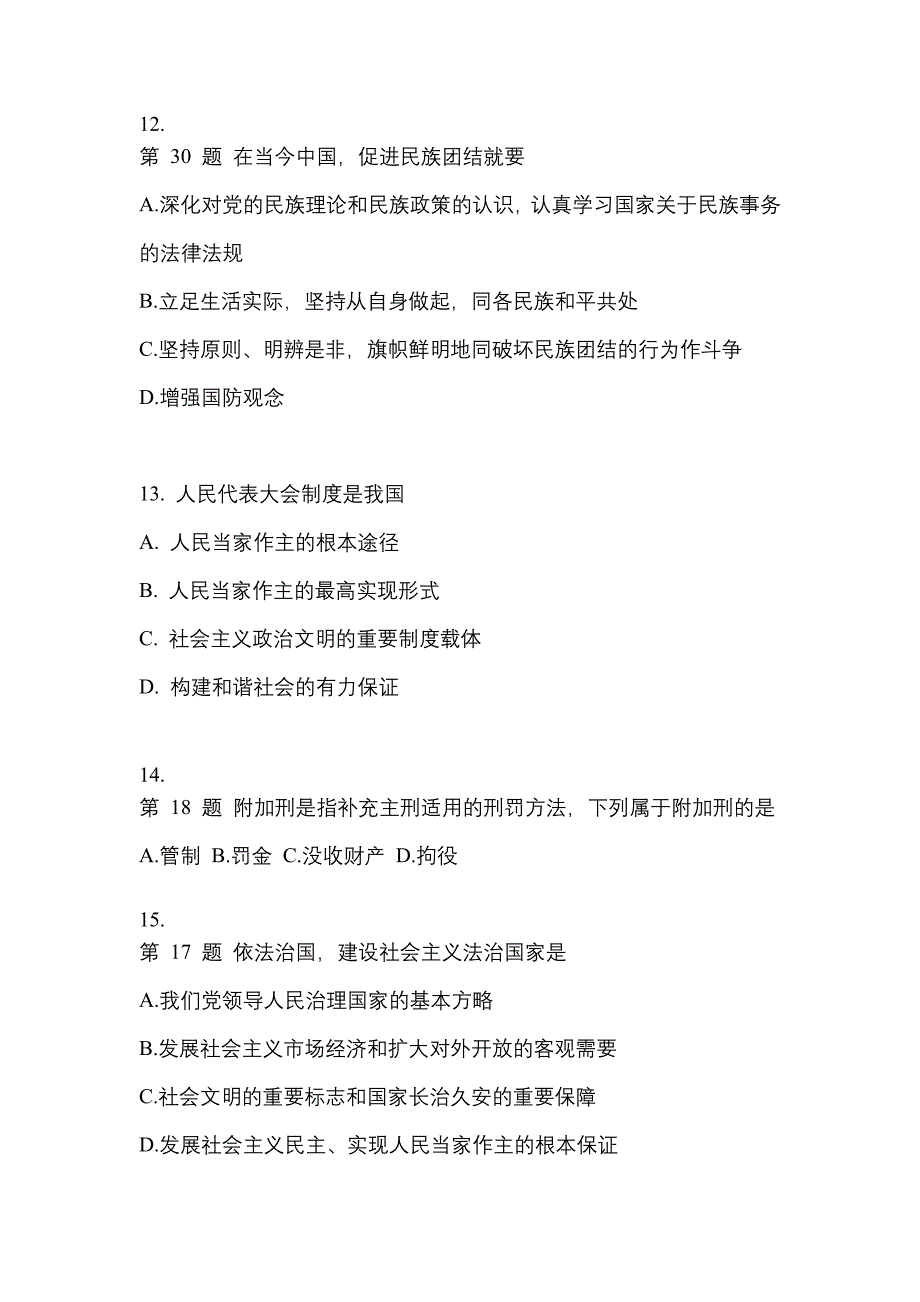 12.
第 30 题 在当今中国，促进民族团结就要

A.深化对党的民族理论和民族政策的认识，认真学习国家关于民族事务的法律法规

B.立足生活实际，坚持从自身做起，同各民族和平共处

C.坚持原则、明辨是非，旗帜鲜明地同破坏民族团结的行为作斗争

D.增强国防观念

13. 人民代表大会制度是我国

A. 人民当家作主的根本途径

B. 人民当家作主的最高实现形式

C. 社会主义政治文明的重要制度载体

D. 构建和谐社会的有力保证

14.
第 18 题 附加刑是指补充主刑适用的刑罚方法，下列属于附加刑的是

A.管制 B.罚金 C.没收财产 D.拘役

15.
第 17 题 依法治国，建设社会主义法治国家是

A.我们党领导人民治理国家的基本方略

B.发展社会主义市场经济和扩大对外开放的客观需要

C.社会文明的重要标志和国家长治久安的重要保障

D.发展社会主义民主、实现人民当家作主的根本保证